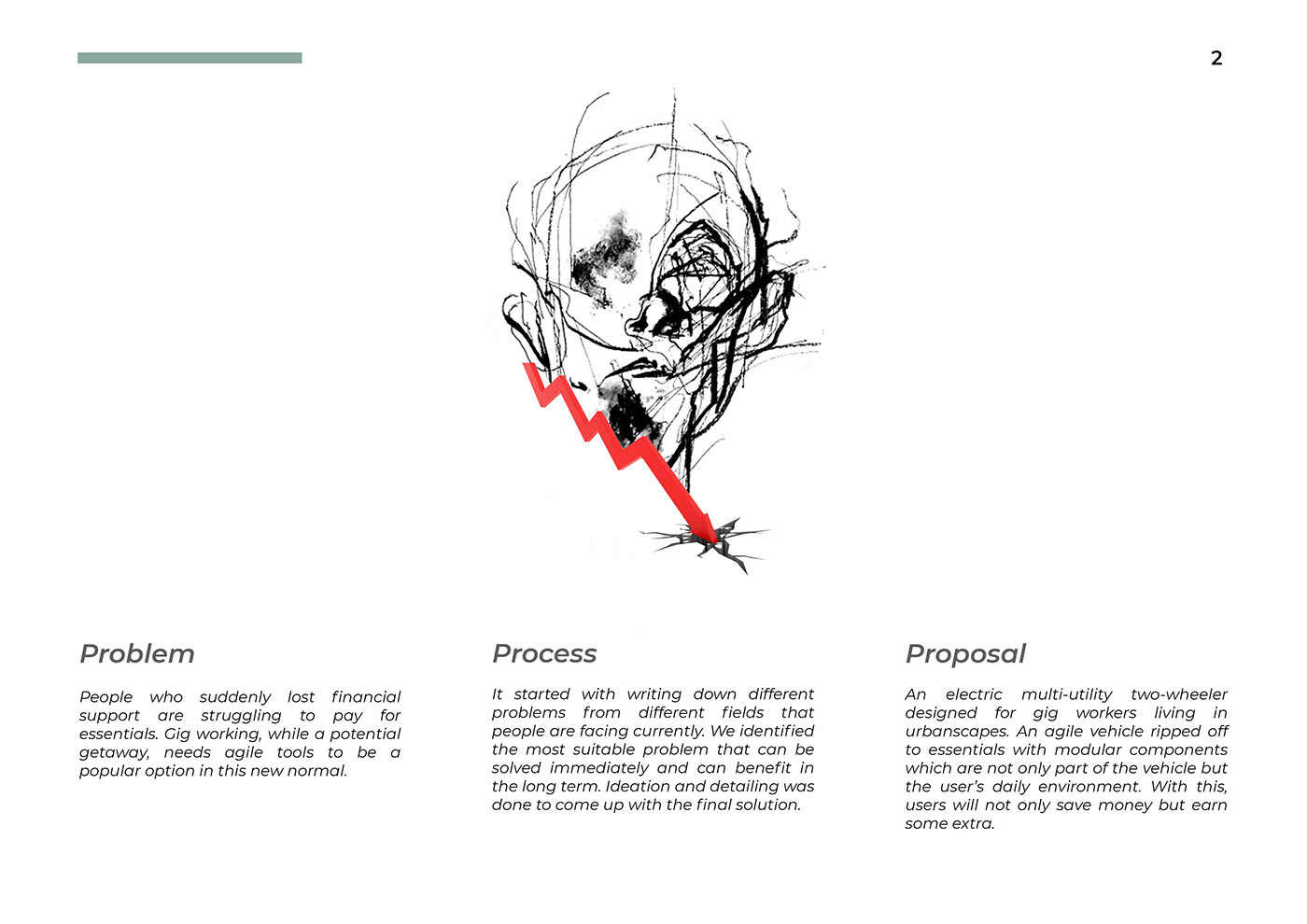 2

Problem

People who suddenly lost financial support are struggling to pay for essentials. Gig working, while a potential getaway, needs agile tools to be a popular option in this new normal.

Process

It started with writing down different problems from different fields that people are facing currently. We identified the most suitable problem that can be solved immediately and can benefit in the long term. Ideation and detailing was done to come up with the final solution.

Proposal

An electric multi-utility two-wheeler designed for gig workers living in urbanscapes. An agile vehicle ripped off to essentials with modular components which are not only part of the vehicle but the user's daily environment. With this, users will not only save money but earn some extra.